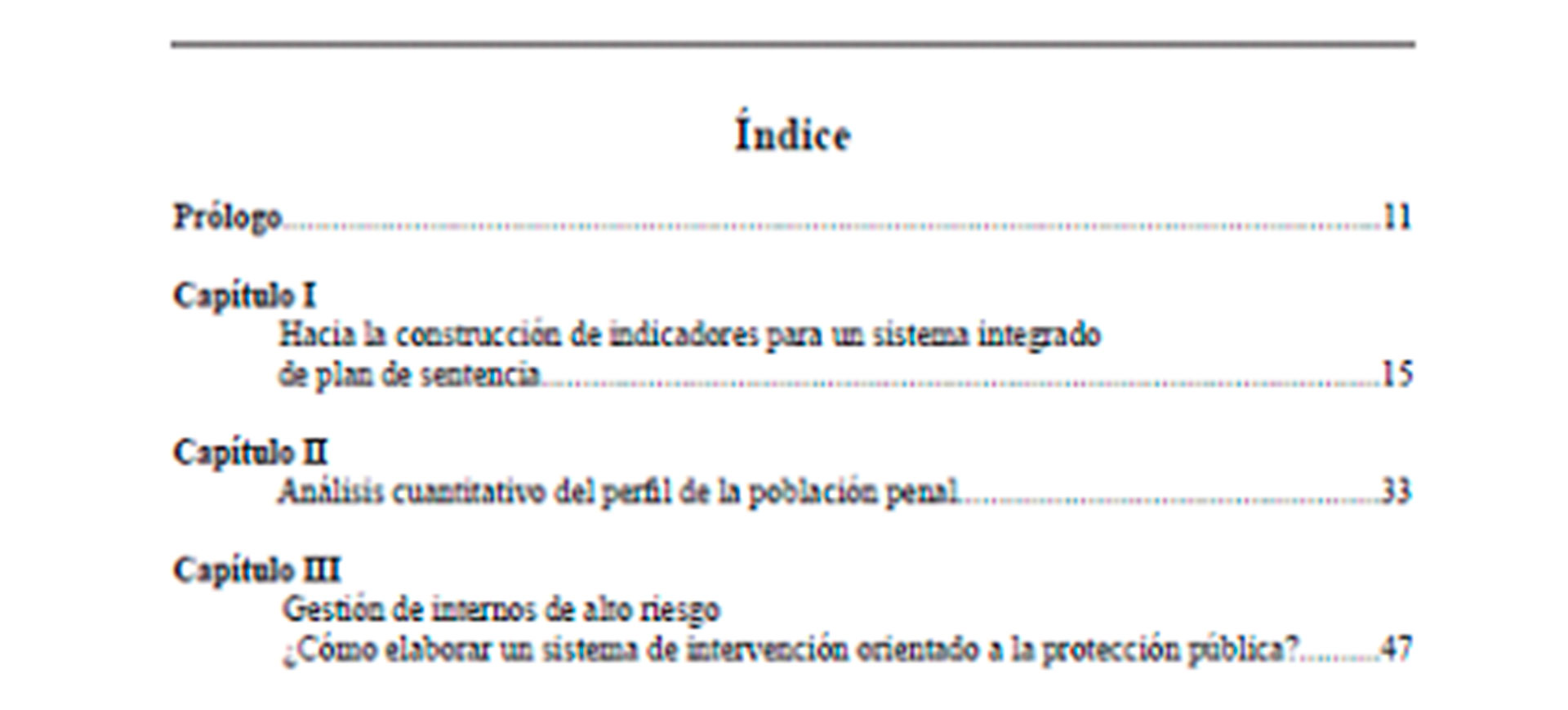 Índice

Prólogo 11

Capítulo I
Hacia la construcción de indicadores para un sistema integrado de plan de sentencia 15

Capítulo II
Análisis cuantitativo del perfil de la población penal 33

Capítulo III
Gestión de internos de alto riesgo
¿Cómo elaborar un sistema de intervención orientado a la protección pública? 47